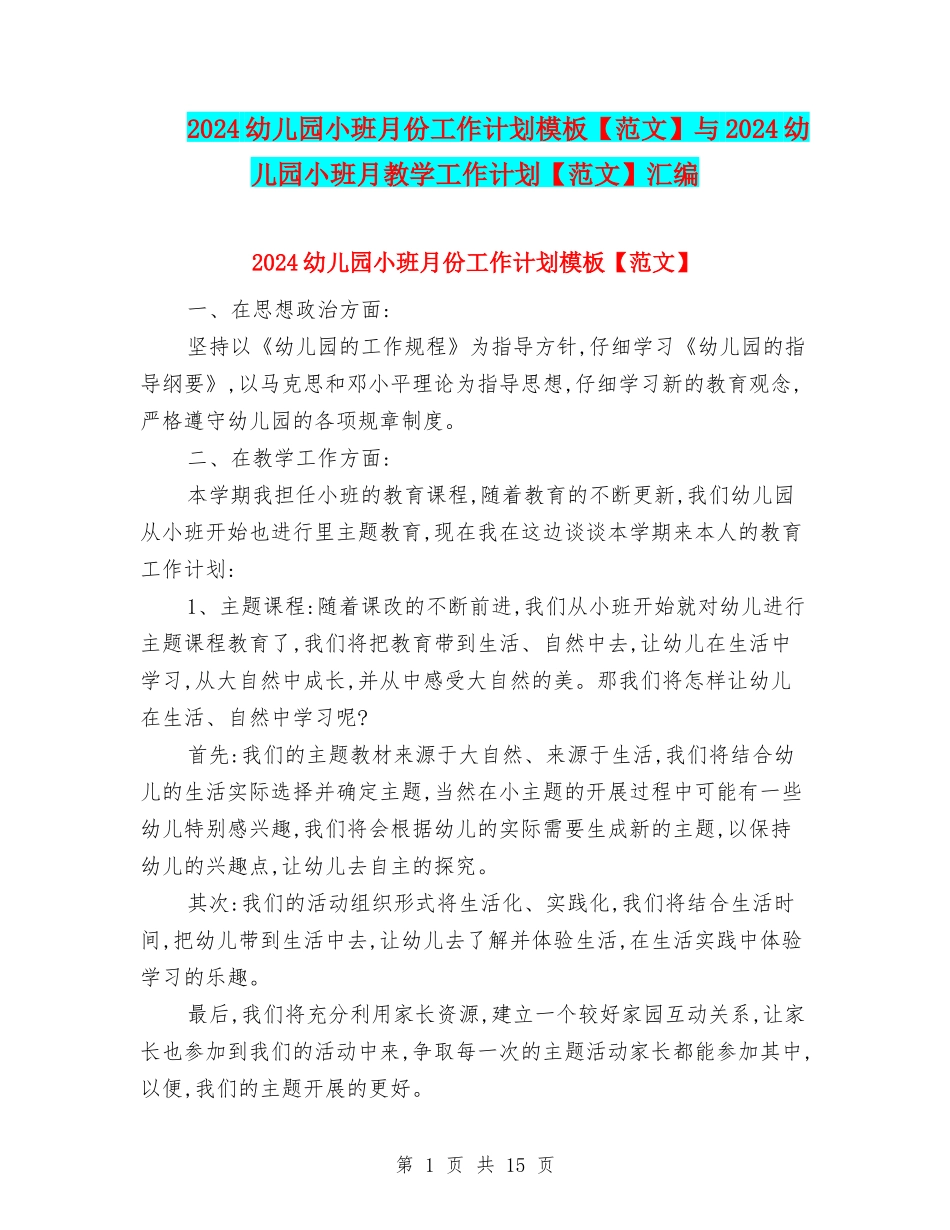 2024幼儿园小班月份工作计划模板【范文】与2024幼儿园小班月教学工作计划【范文】汇编

2024幼儿园小班月份工作计划模板【范文】

一、在思想政治方面:

坚持以《幼儿园的工作规程》为指导方针,仔细学习《幼儿园的指导纲要》,以马克思和邓小平理论为指导思想,仔细学习新的教育观念,严格遵守幼儿园的各项规章制度。

二、在教学工作方面:

本学期我担任小班的教育课程,随着教育的不断更新,我们幼儿园从小班开始也进行里主题教育,现在我在这边谈谈本学期来本人的教育工作计划:

1、主题课程:随着课改的不断前进,我们从小班开始就对幼儿进行主题课程教育了,我们将把教育带到生活、自然中去,让幼儿在生活中学习,从大自然中成长,并从中感受大自然的美。那我们将怎样让幼儿在生活、自然中学习呢?

首先:我们的主题教材来源于大自然、来源于生活,我们将结合幼儿的生活实际选择并确定主题,当然在小主题的开展过程中可能有一些幼儿特别感兴趣,我们将会根据幼儿的实际需要生成新的主题,以保持幼儿的兴趣点,让幼儿去自主的探究。

其次:我们的活动组织形式将生活化、实践化,我们将结合生活时间,把幼儿带到生活中去,让幼儿去了解并体验生活,在生活实践中体验学习的乐趣。

最后,我们将充分利用家长资源,建立一个较好家园互动关系,让家长也参加到我们的活动中来,争取每一次的主题活动家长都能参加其中,以便,我们的主题开展的更好。

第 1 页 共 15 页